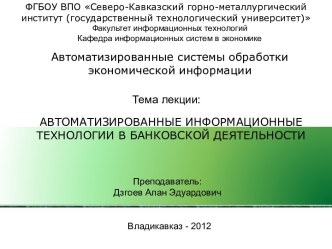 ФГБОУ ВПО «Северо-Кавказский горно-металлургический институт (государственный технологический университет)»
Факультет информационных технологий
Кафедра информационных систем в экономике

Автоматизированные системы обработки экономической информации

Тема лекции:

АВТОМАТИЗИРОВАННЫЕ ИНФОРМАЦИОННЫЕ ТЕХНОЛОГИИ В БАНКОВСКОЙ ДЕЯТЕЛЬНОСТИ

Преподаватель:
Дзгоев Алан Эдуардович

Владикавказ - 2012